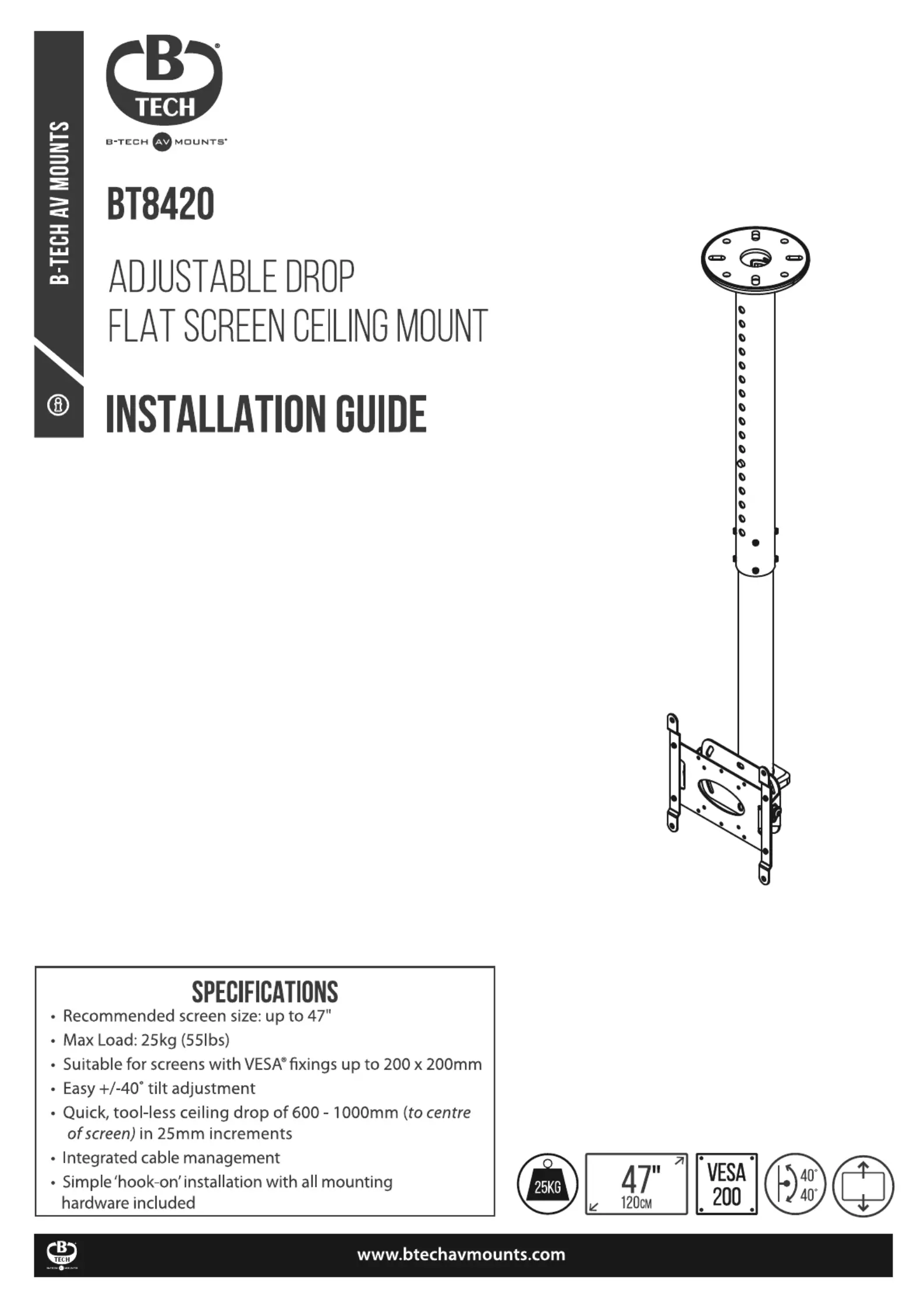 B-TECH AV MOUNTS

B TECH

B-TECH AV MOUNTS

BT8420

ADJUSTABLE DROP
FLAT SCREEN CEILING MOUNT

INSTALLATION GUIDE

SPECIFICATIONS
• Recommended screen size: up to 47"
• Max Load: 25kg (55lbs)
• Suitable for screens with VESA® fixings up to 200 x 200mm
• Easy +/-40° tilt adjustment
• Quick, tool-less ceiling drop of 600 - 1000mm (to centre of screen) in 25mm increments
• Integrated cable management
• Simple 'hook-on' installation with all mounting hardware included

25KG

47"
120CM

VESA
200

40°
40°

B TECH

www.btechavmounts.com